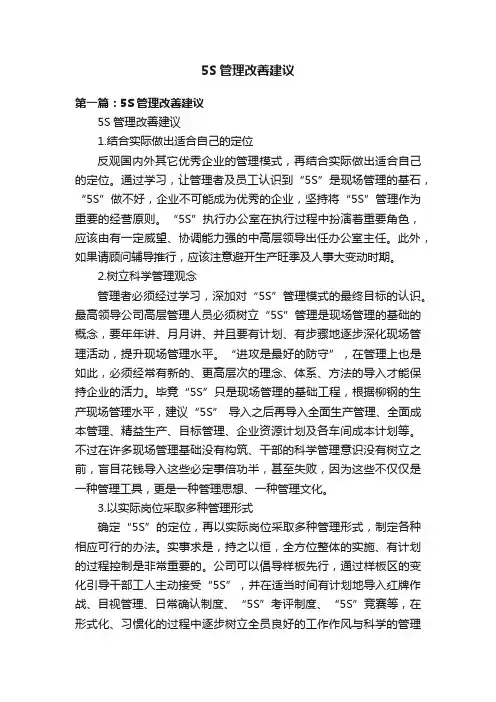 5S 管理改善建议

第一篇：5S 管理改善建议

5S 管理改善建议

1.结合实际做出适合自己的定位

反观国内外其它优秀企业的管理模式，再结合实际做出适合自己的定位。通过学习，让管理者及员工认识到“5S”是现场管理的基石，“5S”做不好，企业不可能成为优秀的企业，坚持将“5S”管理作为重要的经营原则。“5S”执行办公室在执行过程中扮演着重要角色，应该由有一定威望、协调能力强的中高层领导出任办公室主任。此外，如果请顾问辅导推行，应该注意避开生产旺季及人事大变动时期。

2.树立科学管理观念

管理者必须经过学习，深加对“5S”管理模式的最终目标的认识。最高领导公司高层管理人员必须树立“5S”管理是现场管理的基础的概念，要年年讲、月月讲、并且要有计划、有步骤地逐步深化现场管理活动，提升现场管理水平。“进攻是最好的防守”，在管理上也是如此，必须经常有新的、更高层次的理念、体系、方法的导入才能保持企业的活力。毕竟“5S”只是现场管理的基础工程，根据柳钢的生产现场管理水平，建议“5S” 导入之后再导入全面生产管理、全面成本管理、精益生产、目标管理、企业资源计划及各车间成本计划等。不过在许多现场管理基础没有构筑、干部的科学管理意识没有树立之前，盲目花钱导入这些必定事倍功半，甚至失败，因为这些不仅仅是一种管理工具，更是一种管理思想、一种管理文化。

3.以实际岗位采取多种管理形式

确定“5S”的定位，再以实际岗位采取多种管理形式，制定各种相应可行的办法。实事求是，持之以恒，全方位整体的实施、有计划的过程控制是非常重要的。公司可以倡导样板先行，通过样板区的变化引导干部工人主动接受“5S”，并在适当时间有计划地导入红牌作战、目视管理、日常确认制度、“5S”考评制度、“5S”竞赛等，在形式化、习惯化的过程中逐步树立全员良好的工作作风与科学的管理